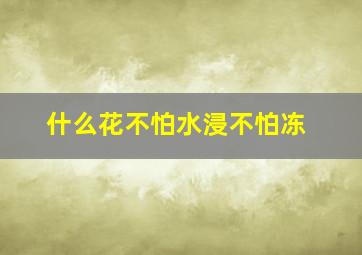 什么花不怕水浸不怕冻